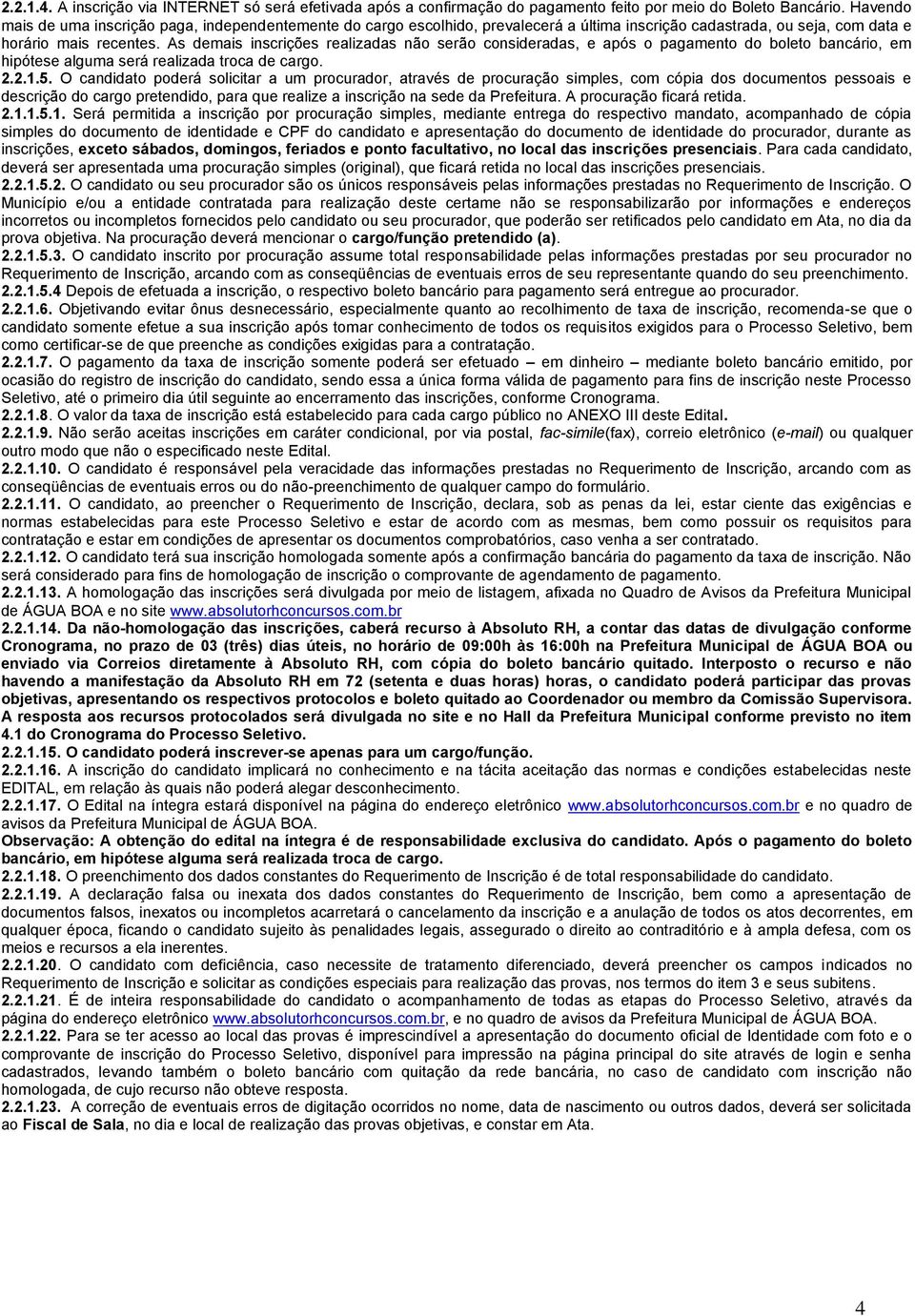 2.2.1.4. A inscrição via INTERNET só será efetivada após a confirmação do pagamento feito por meio do Boleto Bancário. Havendo mais de uma inscrição paga, independentemente do cargo escolhido, prevalecerá a última inscrição cadastrada, ou seja, com data e horário mais recentes. As demais inscrições realizadas não serão consideradas, e após o pagamento do boleto bancário, em hipótese alguma será realizada troca de cargo.
2.2.1.5. O candidato poderá solicitar a um procurador, através de procuração simples, com cópia dos documentos pessoais e descrição do cargo pretendido, para que realize a inscrição na sede da Prefeitura. A procuração ficará retida.
2.1.1.5.1. Será permitida a inscrição por procuração simples, mediante entrega do respectivo mandato, acompanhado de cópia simples do documento de identidade e CPF do candidato e apresentação do documento de identidade do procurador, durante as inscrições, exceto sábados, domingos, feriados e ponto facultativo, no local das inscrições presenciais. Para cada candidato, deverá ser apresentada uma procuração simples (original), que ficará retida no local das inscrições presenciais.
2.2.1.5.2. O candidato ou seu procurador são os únicos responsáveis pelas informações prestadas no Requerimento de Inscrição. O Município e/ou a entidade contratada para realização deste certame não se responsabilizarão por informações e endereços incorretos ou incompletos fornecidos pelo candidato ou seu procurador, que poderão ser retificados pelo candidato em Ata, no dia da prova objetiva. Na procuração deverá mencionar o cargo/função pretendido (a).
2.2.1.5.3. O candidato inscrito por procuração assume total responsabilidade pelas informações prestadas por seu procurador no Requerimento de Inscrição, arcando com as conseqüências de eventuais erros de seu representante quando do seu preenchimento.
2.2.1.5.4 Depois de efetuada a inscrição, o respectivo boleto bancário para pagamento será entregue ao procurador.
2.2.1.6. Objetivando evitar ônus desnecessário, especialmente quanto ao recolhimento de taxa de inscrição, recomenda-se que o candidato somente efetue a sua inscrição após tomar conhecimento de todos os requisitos exigidos para o Processo Seletivo, bem como certificar-se de que preenche as condições exigidas para a contratação.
2.2.1.7. O pagamento da taxa de inscrição somente poderá ser efetuado – em dinheiro – mediante boleto bancário emitido, por ocasião do registro de inscrição do candidato, sendo essa a única forma válida de pagamento para fins de inscrição neste Processo Seletivo, até o primeiro dia útil seguinte ao encerramento das inscrições, conforme Cronograma.
2.2.1.8. O valor da taxa de inscrição está estabelecido para cada cargo público no ANEXO III deste Edital.
2.2.1.9. Não serão aceitas inscrições em caráter condicional, por via postal, fac-simile(fax), correio eletrônico (e-mail) ou qualquer outro modo que não o especificado neste Edital.
2.2.1.10. O candidato é responsável pela veracidade das informações prestadas no Requerimento de Inscrição, arcando com as conseqüências de eventuais erros ou do não-preenchimento de qualquer campo do formulário.
2.2.1.11. O candidato, ao preencher o Requerimento de Inscrição, declara, sob as penas da lei, estar ciente das exigências e normas estabelecidas para este Processo Seletivo e estar de acordo com as mesmas, bem como possuir os requisitos para contratação e estar em condições de apresentar os documentos comprobatórios, caso venha a ser contratado.
2.2.1.12. O candidato terá sua inscrição homologada somente após a confirmação bancária do pagamento da taxa de inscrição. Não será considerado para fins de homologação de inscrição o comprovante de agendamento de pagamento.
2.2.1.13. A homologação das inscrições será divulgada por meio de listagem, afixada no Quadro de Avisos da Prefeitura Municipal de ÁGUA BOA e no site www.absolutorhconcursos.com.br
2.2.1.14. Da não-homologação das inscrições, caberá recurso à Absoluto RH, a contar das datas de divulgação conforme Cronograma, no prazo de 03 (três) dias úteis, no horário de 09:00h às 16:00h na Prefeitura Municipal de ÁGUA BOA ou enviado via Correios diretamente à Absoluto RH, com cópia do boleto bancário quitado. Interposto o recurso e não havendo a manifestação da Absoluto RH em 72 (setenta e duas horas) horas, o candidato poderá participar das provas objetivas, apresentando os respectivos protocolos e boleto quitado ao Coordenador ou membro da Comissão Supervisora. A resposta aos recursos protocolados será divulgada no site e no Hall da Prefeitura Municipal conforme previsto no item 4.1 do Cronograma do Processo Seletivo.
2.2.1.15. O candidato poderá inscrever-se apenas para um cargo/função.
2.2.1.16. A inscrição do candidato implicará no conhecimento e na tácita aceitação das normas e condições estabelecidas neste EDITAL, em relação às quais não poderá alegar desconhecimento.
2.2.1.17. O Edital na íntegra estará disponível na página do endereço eletrônico www.absolutorhconcursos.com.br e no quadro de avisos da Prefeitura Municipal de ÁGUA BOA.
Observação: A obtenção do edital na íntegra é de responsabilidade exclusiva do candidato. Após o pagamento do boleto bancário, em hipótese alguma será realizada troca de cargo.
2.2.1.18. O preenchimento dos dados constantes do Requerimento de Inscrição é de total responsabilidade do candidato.
2.2.1.19. A declaração falsa ou inexata dos dados constantes do Requerimento de Inscrição, bem como a apresentação de documentos falsos, inexatos ou incompletos acarretará o cancelamento da inscrição e a anulação de todos os atos decorrentes, em qualquer época, ficando o candidato sujeito às penalidades legais, assegurado o direito ao contraditório e à ampla defesa, com os meios e recursos a ela inerentes.
2.2.1.20. O candidato com deficiência, caso necessite de tratamento diferenciado, deverá preencher os campos indicados no Requerimento de Inscrição e solicitar as condições especiais para realização das provas, nos termos do item 3 e seus subitens.
2.2.1.21. É de inteira responsabilidade do candidato o acompanhamento de todas as etapas do Processo Seletivo, através da página do endereço eletrônico www.absolutorhconcursos.com.br, e no quadro de avisos da Prefeitura Municipal de ÁGUA BOA.
2.2.1.22. Para se ter acesso ao local das provas é imprescindível a apresentação do documento oficial de Identidade com foto e o comprovante de inscrição do Processo Seletivo, disponível para impressão na página principal do site através de login e senha cadastrados, levando também o boleto bancário com quitação da rede bancária, no caso de candidato com inscrição não homologada, de cujo recurso não obteve resposta.
2.2.1.23. A correção de eventuais erros de digitação ocorridos no nome, data de nascimento ou outros dados, deverá ser solicitada ao Fiscal de Sala, no dia e local de realização das provas objetivas, e constar em Ata.

4